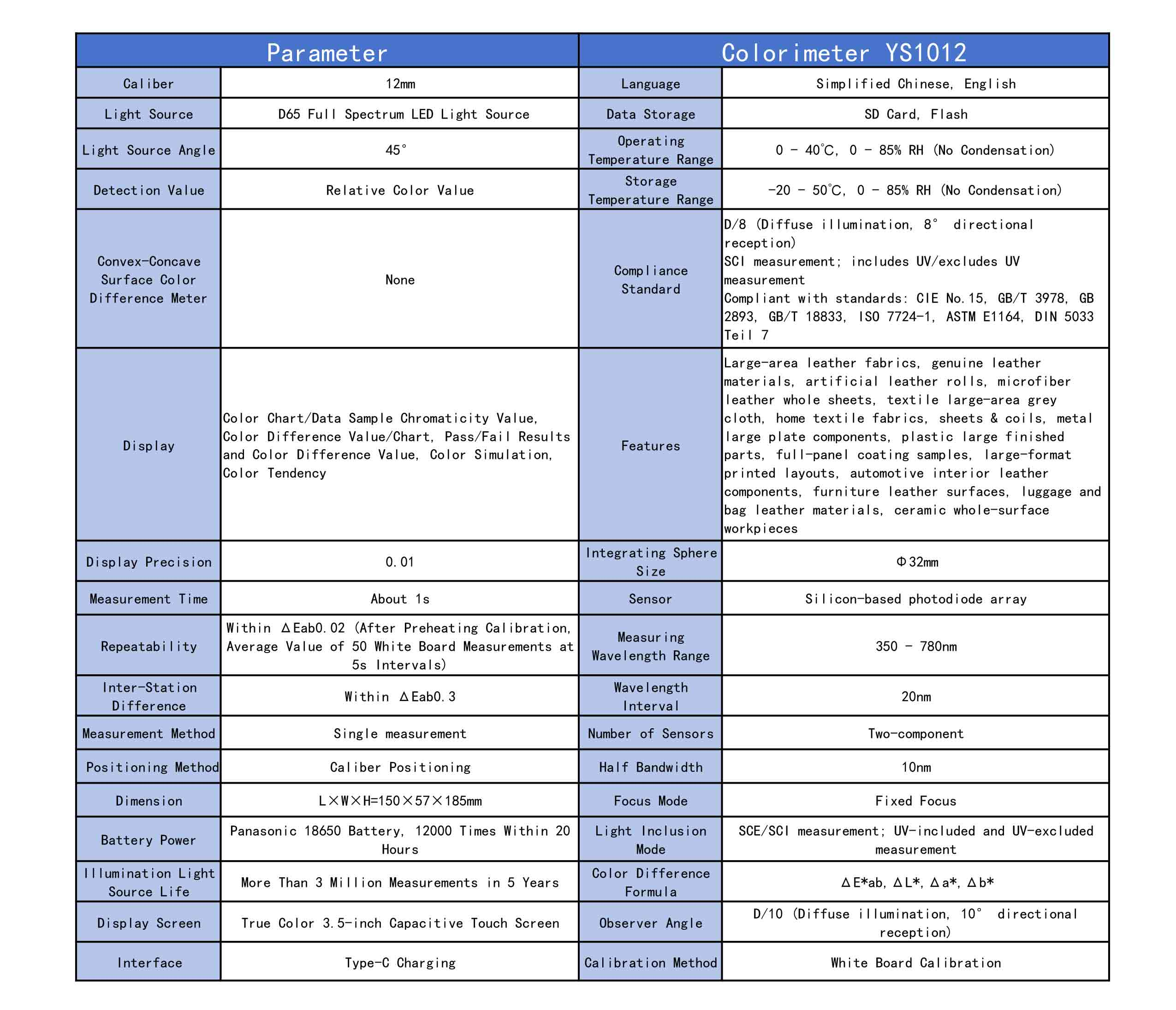 | Parameter | | Colorimeter YS1012 | |
|---|---|---|---|
| Caliber | 12mm | Language | Simplified Chinese, English |
| Light Source | D65 Full Spectrum LED Light Source | Data Storage | SD Card, Flash |
| Light Source Angle | 45° | Operating Temperature Range | 0 - 40℃, 0 - 85% RH (No Condensation) |
| Detection Value | Relative Color Value | Storage Temperature Range | -20 - 50℃, 0 - 85% RH (No Condensation) |
| Convex-Concave Surface Color Difference Meter | None | Compliance Standard | D/8 (Diffuse illumination, 8° directional reception) SCI measurement; includes UV/excludes UV measurement Compliant with standards: CIE No.15, GB/T 3978, GB 2893, GB/T 18833, ISO 7724-1, ASTM E1164, DIN 5033 Teil 7 |
| Display | Color Chart/Data Sample Chromaticity Value, Color Difference Value/Chart, Pass/Fail Results and Color Difference Value, Color Simulation, Color Tendency | Features | Large-area leather fabrics, genuine leather materials, artificial leather rolls, microfiber leather whole sheets, textile large-area grey cloth, home textile fabrics, sheets & coils, metal large plate components, plastic large finished parts, full-panel coating samples, large-format printed layouts, automotive interior leather components, furniture leather surfaces, luggage and bag leather materials, ceramic whole-surface workpieces |
| Display Precision | 0.01 | Integrating Sphere Size | Φ32mm |
| Measurement Time | About 1s | Sensor | Silicon-based photodiode array |
| Repeatability | Within ΔEab0.02 (After Preheating Calibration, Average Value of 50 White Board Measurements at 5s Intervals) | Measuring Wavelength Range | 350 - 780nm |
| Inter-Station Difference | Within ΔEab0.3 | Wavelength Interval | 20nm |
| Measurement Method | Single measurement | Number of Sensors | Two-component |
| Positioning Method | Caliber Positioning | Half Bandwidth | 10nm |
| Dimension | L×W×H=150×57×185mm | Focus Mode | Fixed Focus |
| Battery Power | Panasonic 18650 Battery, 12000 Times Within 20 Hours | Light Inclusion Mode | SCE/SCI measurement; UV-included and UV-excluded measurement |
| Illumination Light Source Life | More Than 3 Million Measurements in 5 Years | Color Difference Formula | ΔE*ab, ΔL*, Δa*, Δb* |
| Display Screen | True Color 3.5-inch Capacitive Touch Screen | Observer Angle | D/10 (Diffuse illumination, 10° directional reception) |
| Interface | Type-C Charging | Calibration Method | White Board Calibration |